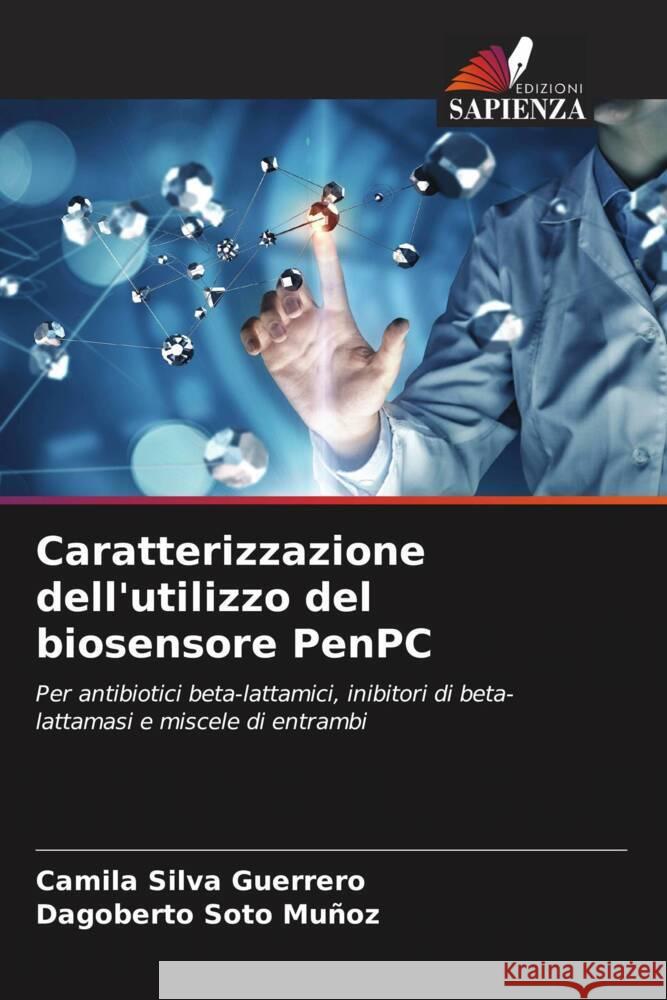 EDIZIONI
SAPIENZA

Caratterizzazione dell'utilizzo del biosensore PenPC

Per antibiotici beta-lattamici, inibitori di beta-lattamasi e miscele di entrambi

Camila Silva Guerrero
Dagoberto Soto Muñoz